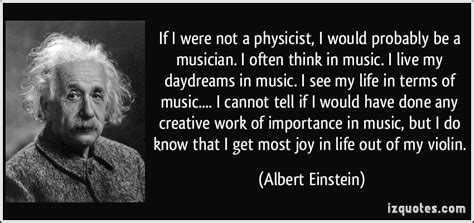 If I were not a physicist, I would probably be a musician. I often think in music. I live my daydreams in music. I see my life in terms of music.... I cannot tell if I would have done any creative work of importance in music, but I do know that I get most joy in life out of my violin.

(Albert Einstein)

izquotes.com